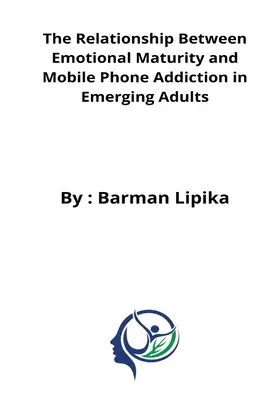 The Relationship Between Emotional Maturity and Mobile Phone Addiction in Emerging Adults

By : Barman Lipika